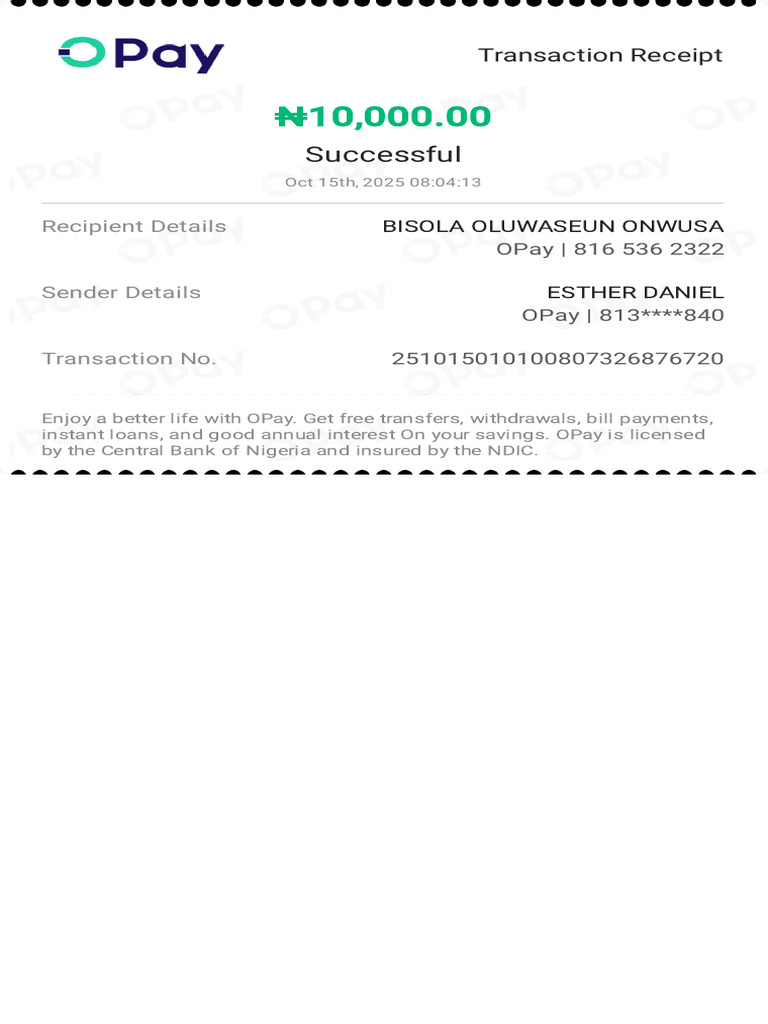 OPay

Transaction Receipt

₦10,000.00

Successful

Oct 15th, 2025 08:04:13

Recipient Details BISOLA OLUWASEUN ONWUSA
OPay | 816 536 2322

Sender Details ESTHER DANIEL
OPay | 813****840

Transaction No. 251015010100807326876720

Enjoy a better life with OPay. Get free transfers, withdrawals, bill payments, instant loans, and good annual interest On your savings. OPay is licensed by the Central Bank of Nigeria and insured by the NDIC.